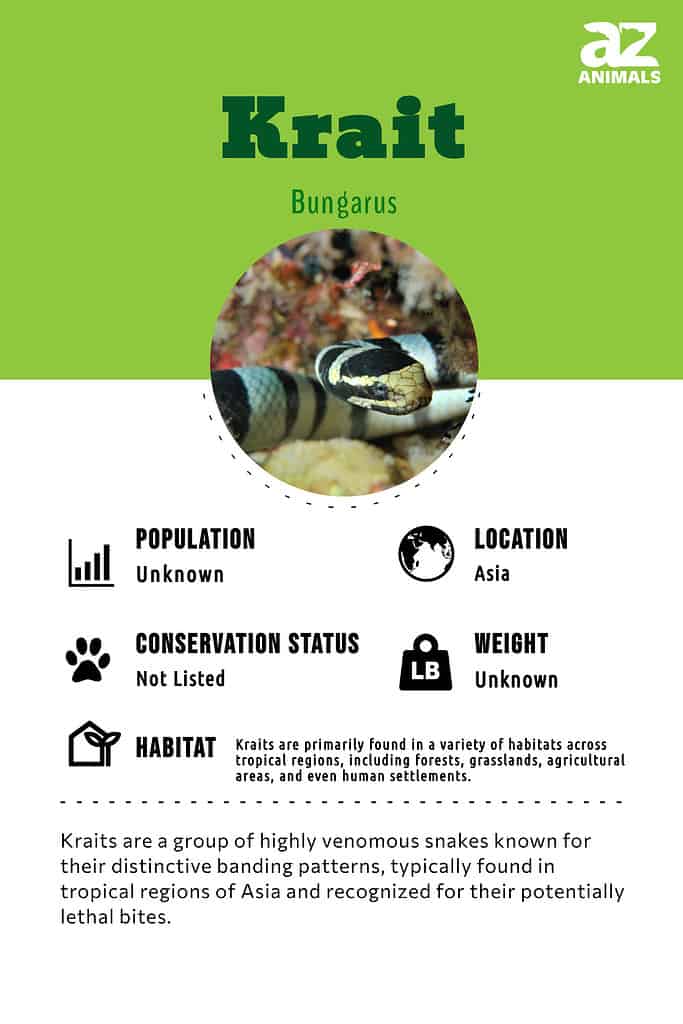 az
ANIMALS

Krait

Bungarus

POPULATION
Unknown

LOCATION
Asia

CONSERVATION STATUS
Not Listed

LB

WEIGHT
Unknown

HABITAT
Kraits are primarily found in a variety of habitats across tropical regions, including forests, grasslands, agricultural areas, and even human settlements.

Kraits are a group of highly venomous snakes known for their distinctive banding patterns, typically found in tropical regions of Asia and recognized for their potentially lethal bites.